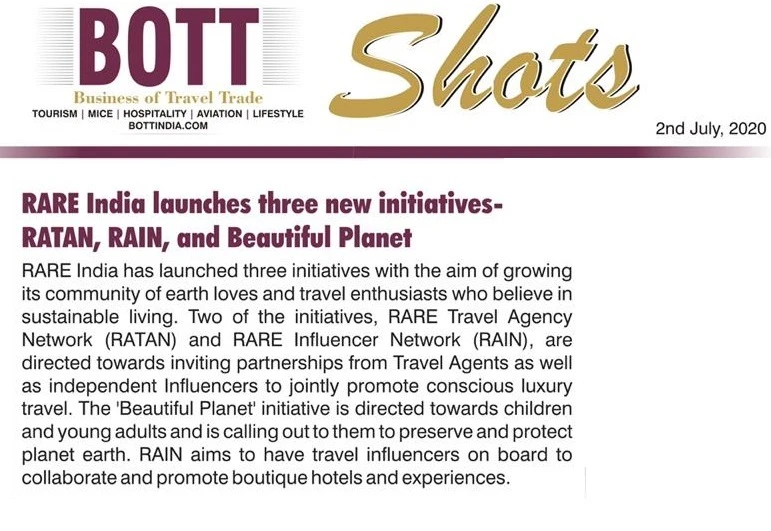 BOTT
Business of Travel Trade
TOURISM | MICE | HOSPITALITY | AVIATION | LIFESTYLE
BOTTINDIA.COM

Shots

2nd July, 2020

RARE India launches three new initiatives- RATAN, RAIN, and Beautiful Planet

RARE India has launched three initiatives with the aim of growing its community of earth loves and travel enthusiasts who believe in sustainable living. Two of the initiatives, RARE Travel Agency Network (RATAN) and RARE Influencer Network (RAIN), are directed towards inviting partnerships from Travel Agents as well as independent Influencers to jointly promote conscious luxury travel. The 'Beautiful Planet' initiative is directed towards children and young adults and is calling out to them to preserve and protect planet earth. RAIN aims to have travel influencers on board to collaborate and promote boutique hotels and experiences.